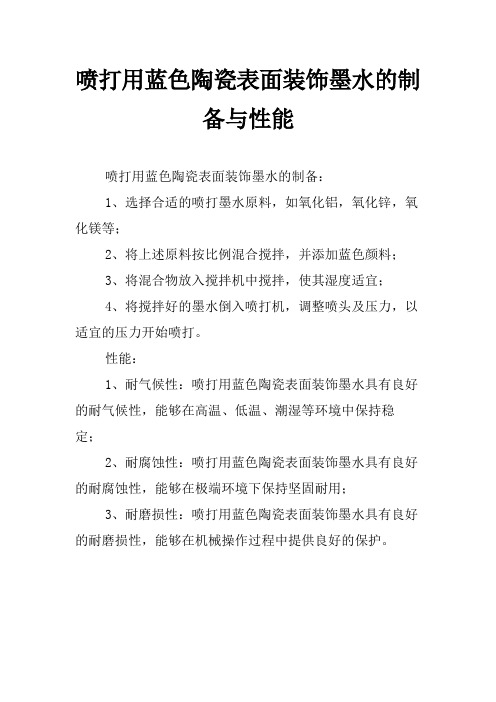 喷打用蓝色陶瓷表面装饰墨水的制备与性能

喷打用蓝色陶瓷表面装饰墨水的制备：

1、选择合适的喷打墨水原料，如氧化铝，氧化锌，氧化镁等；

2、将上述原料按比例混合搅拌，并添加蓝色颜料；

3、将混合物放入搅拌机中搅拌，使其湿度适宜；

4、将搅拌好的墨水倒入喷打机，调整喷头及压力，以适宜的压力开始喷打。

性能：

1、耐气候性：喷打用蓝色陶瓷表面装饰墨水具有良好的耐气候性，能够在高温、低温、潮湿等环境中保持稳定；

2、耐腐蚀性：喷打用蓝色陶瓷表面装饰墨水具有良好的耐腐蚀性，能够在极端环境下保持坚固耐用；

3、耐磨损性：喷打用蓝色陶瓷表面装饰墨水具有良好的耐磨损性，能够在机械操作过程中提供良好的保护。